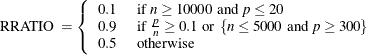 $\text{RRATIO} = \begin{cases} 0.1 & \text{if } n \geq 10000 \text{ and } p \leq 20 \\ 0.9 & \text{if } \frac{p}{n} \geq 0.1 \text{ or } \{n \leq 5000 \text{ and } p \geq 300\} \\ 0.5 & \text{otherwise} \end{cases}$